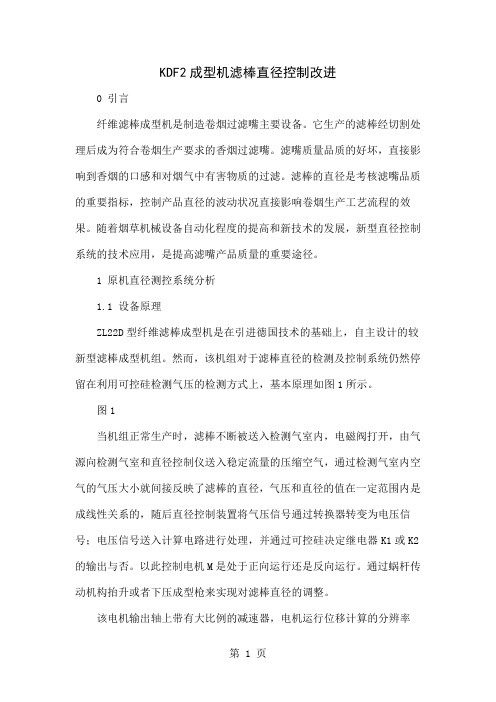 KDF2 成型机滤棒直径控制改进

0 引言

纤维滤棒成型机是制造卷烟过滤嘴主要设备。它生产的滤棒经切割处理后成为符合卷烟生产要求的香烟过滤嘴。滤嘴质量品质的好坏，直接影响到香烟的口感和对烟气中有害物质的过滤。滤棒的直径是考核滤嘴品质的重要指标，控制产品直径的波动状况直接影响卷烟生产工艺流程的效果。随着烟草机械设备自动化程度的提高和新技术的发展，新型直径控制系统的技术应用，是提高滤嘴产品质量的重要途径。

1 原机直径测控系统分析

1.1 设备原理

ZL22D 型纤维滤棒成型机是在引进德国技术的基础上，自主设计的较新型滤棒成型机组。然而，该机组对于滤棒直径的检测及控制系统仍然停留在利用可控硅检测气压的检测方式上，基本原理如图 1 所示。

图 1

当机组正常生产时，滤棒不断被送入检测气室内，电磁阀打开，由气源向检测气室和直径控制仪送入稳定流量的压缩空气，通过检测气室内空气的气压大小就间接反映了滤棒的直径，气压和直径的值在一定范围内是成线性关系的，随后直径控制装置将气压信号通过转换器转变为电压信号；电压信号送入计算电路进行处理，并通过可控硅决定继电器 K1 或 K2 的输出与否。以此控制电机 M 是处于正向运行还是反向运行。通过蜗杆传动机构抬升或者下压成型枪来实现对滤棒直径的调整。

该电机输出轴上带有大比例的减速器，电机运行位移计算的分辨率

第 1 页